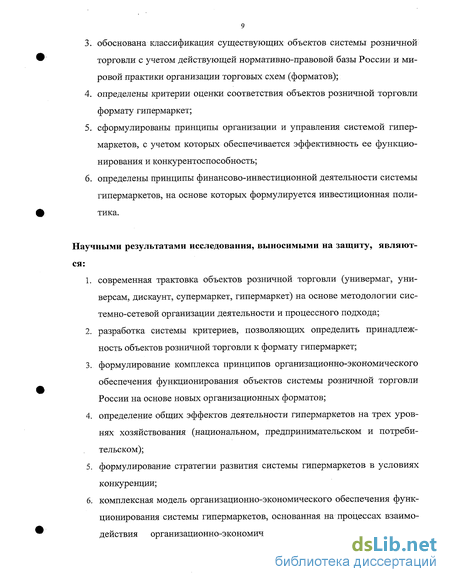 9

3. обоснована классификация существующих объектов системы розничной торговли с учетом действующей нормативно-правовой базы России и мировой практики организации торговых схем (форматов);

4. определены критерии оценки соответствия объектов розничной торговли формату гипермаркет;

5. сформулированы принципы организации и управления системой гипермаркетов, с учетом которых обеспечивается эффективность ее функционирования и конкурентоспособность;

6. определены принципы финансово-инвестиционной деятельности системы гипермаркетов, на основе которых формулируется инвестиционная политика.

Научными результатами исследования, выносимыми на защиту, являются:

1. современная трактовка объектов розничной торговли (универмаг, универсам, дискаунт, супермаркет, гипермаркет) на основе методологии системно-сетевой организации деятельности и процессного подхода;

2. разработка системы критериев, позволяющих определить принадлежность объектов розничной торговли к формату гипермаркет;

3. формулирование комплекса принципов организационно-экономического обеспечения функционирования объектов системы розничной торговли России на основе новых организационных форматов;

4. определение общих эффектов деятельности гипермаркетов на трех уровнях хозяйствования (национальном, предпринимательском и потребительском);

5. формулирование стратегии развития системы гипермаркетов в условиях конкуренции;

6. комплексная модель организационно-экономического обеспечения функционирования системы гипермаркетов, основанная на процессах взаимодействия организационно-экономич

dsLib.net
библиотека диссертаций